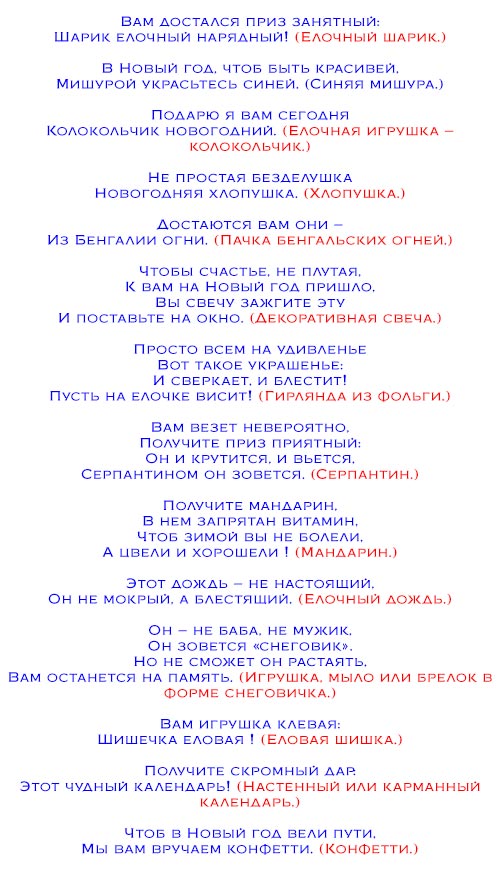 Вам достался приз занятный:
Шарик елочный нарядный! (Елочный шарик.)

В Новый год, чтоб быть красивей,
Мишурой украсьтесь синей. (Синяя мишура.)

Подарю я вам сегодня
Колокольчик новогодний. (Елочная игрушка – колокольчик.)

Не простая безделушка
Новогодняя хлопушка. (Хлопушка.)

Достаются вам они –
Из Бенгалии огни. (Пачка бенгальских огней.)

Чтобы счастье, не плутая,
К вам на Новый год пришло,
Вы свечу зажгите эту
И поставьте на окно. (Декоративная свеча.)

Просто всем на удивленье
Вот такое украшенье:
И сверкает, и блестит!
Пусть на елочке висит! (Гирлянда из фольги.)

Вам везет невероятно,
Получите приз приятный:
Он и крутится, и вьется,
Серпантином он зовется. (Серпантин.)

Получите мандарин,
В нем запрятан витамин,
Чтоб зимой вы не болели,
А цвели и хорошели ! (Мандарин.)

Этот дождь – не настоящий,
Он не мокрый, а блестящий. (Елочный дождь.)

Он – не баба, не мужик,
Он зовется «снеговик».
Но не сможет он растаять,
Вам останется на память. (Игрушка, мыло или брелок в форме снеговичка.)

Вам игрушка клевая:
Шишечка еловая ! (Еловая шишка.)

Получите скромный дар:
Этот чудный календарь! (Настенный или карманный календарь.)

Чтоб в Новый год вели пути,
Мы вам вручаем конфетти. (Конфетти.)